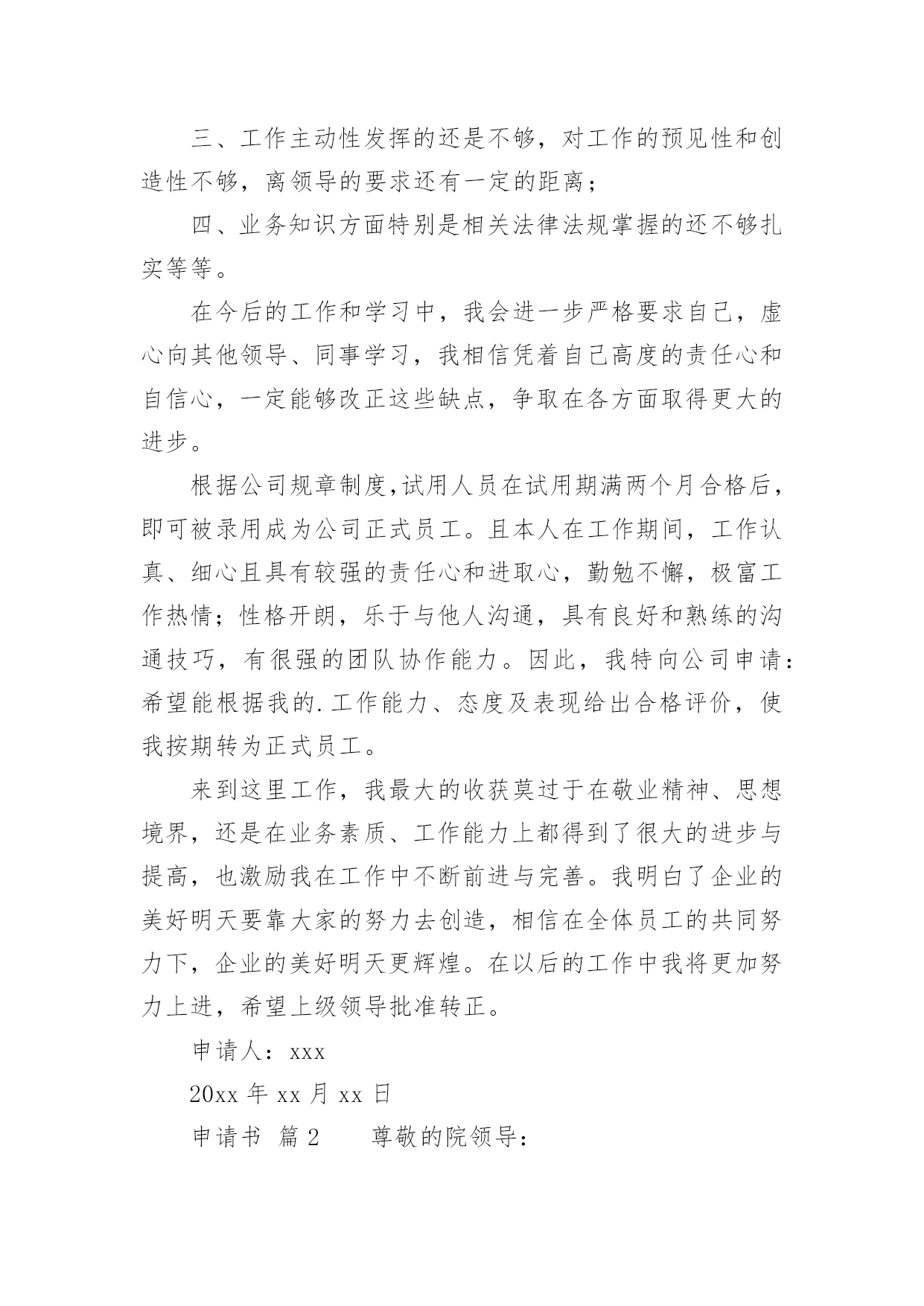 三、工作主动性发挥的还是不够，对工作的预见性和创造性不够，离领导的要求还有一定的距离；

四、业务知识方面特别是相关法律法规掌握的还不够扎实等等。

在今后的工作和学习中，我会进一步严格要求自己，虚心向其他领导、同事学习，我相信凭着自己高度的责任心和自信心，一定能够改正这些缺点，争取在各方面取得更大的进步。

根据公司规章制度,试用人员在试用期满两个月合格后，即可被录用成为公司正式员工。且本人在工作期间，工作认真、细心且具有较强的责任心和进取心，勤勉不懈，极富工作热情；性格开朗，乐于与他人沟通，具有良好和熟练的沟通技巧，有很强的团队协作能力。因此，我特向公司申请：希望能根据我的.工作能力、态度及表现给出合格评价，使我按期转为正式员工。

来到这里工作，我最大的收获莫过于在敬业精神、思想境界，还是在业务素质、工作能力上都得到了很大的进步与提高，也激励我在工作中不断前进与完善。我明白了企业的美好明天要靠大家的努力去创造，相信在全体员工的共同努力下，企业的美好明天更辉煌。在以后的工作中我将更加努力上进，希望上级领导批准转正。

申请人：xxx

20xx 年 xx 月 xx 日

申请书 篇 2 尊敬的院领导：